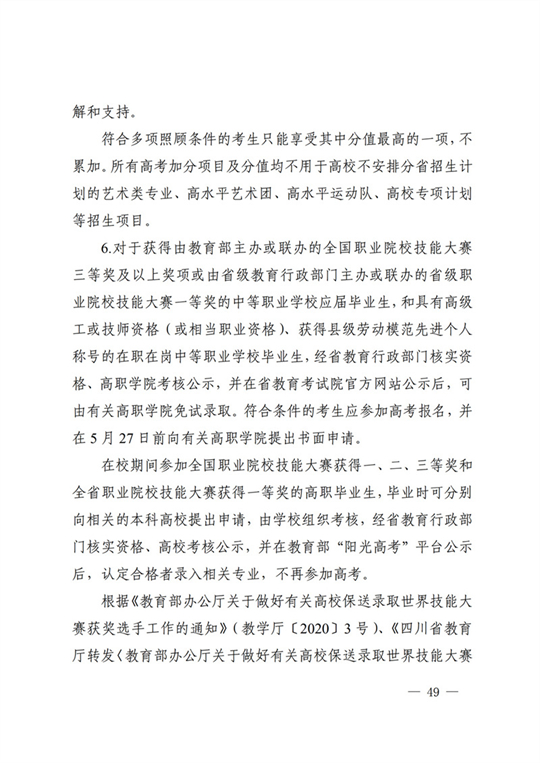 解和支持。

符合多项照顾条件的考生只能享受其中分值最高的一项，不累加。所有高考加分项目及分值均不用于高校不安排分省招生计划的艺术类专业、高水平艺术团、高水平运动队、高校专项计划等招生项目。

6.对于获得由教育部主办或联办的全国职业院校技能大赛三等奖及以上奖项或由省级教育行政部门主办或联办的省级职业院校技能大赛一等奖的中等职业学校应届毕业生，和具有高级工或技师资格（或相当职业资格）、获得县级劳动模范先进个人称号的在职在岗中等职业学校毕业生，经省教育行政部门核实资格、高职学院考核公示，并在省教育考试院官方网站公示后，可由有关高职学院免试录取。符合条件的考生应参加高考报名，并在5月27日前向有关高职学院提出书面申请。

在校期间参加全国职业院校技能大赛获得一、二、三等奖和全省职业院校技能大赛获得一等奖的高职毕业生，毕业时可分别向相关的本科高校提出申请，由学校组织考核，经省教育行政部门核实资格、高校考核公示，并在教育部“阳光高考”平台公示后，认定合格者录入相关专业，不再参加高考。

根据《教育部办公厅关于做好有关高校保送录取世界技能大赛获奖选手工作的通知》（教学厅〔2020〕3号）、《四川省教育厅转发〈教育部办公厅关于做好有关高校保送录取世界技能大赛

— 49 —